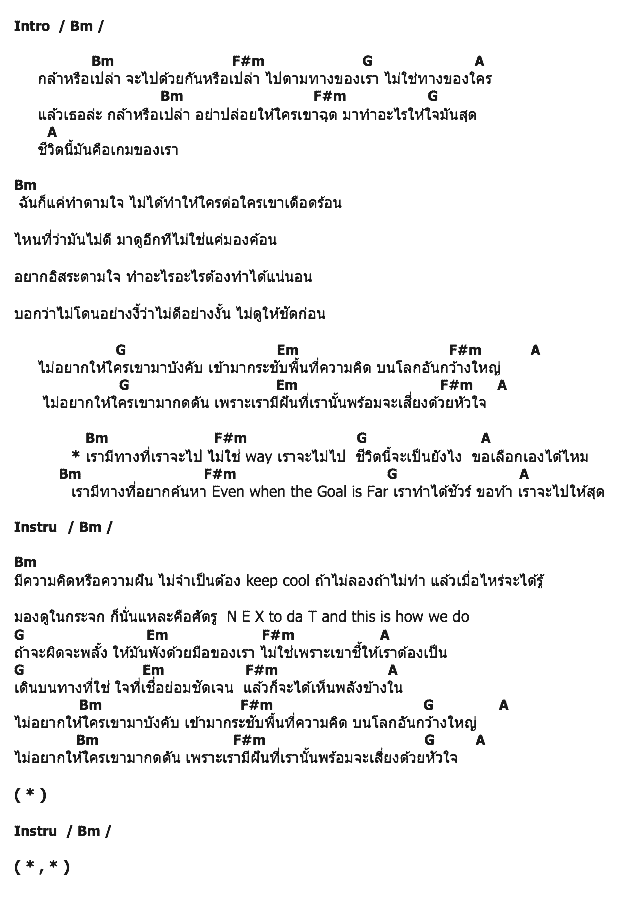 Intro / Bm /

Bm F#m G A
กล้าหรือเปล่า จะไปด้วยกันหรือเปล่า ไปตามทางของเรา ไม่ใช่ทางของใคร
Bm F#m G
แล้วเธอล่ะ กล้าหรือเปล่า อย่าปล่อยให้ใครเขาฉุด มาทำอะไรให้ใจมันสุด
A
ชีวิตนี้มันคือเกมของเรา

Bm
ฉันก็แค่ทำตามใจ ไม่ได้ทำให้ใครต่อใครเขาเดือดร้อน

ไหนที่ว่ามันไม่ดี มาดูอีกทีไม่ใช่แค่มองค้อน

อยากอิสระตามใจ ทำอะไรอะไรต้องทำได้แน่นอน

บอกว่าไม่โดนอย่างงี้ว่าไม่ดีอย่างงั้น ไม่ดูให้ชัดก่อน

G Em F#m A
ไม่อยากให้ใครเขามาบังคับ เข้ามากระชับพื้นที่ความคิด บนโลกอันกว้างใหญ่
G Em F#m A
ไม่อยากให้ใครเขามากดดัน เพราะเรามีฝันที่เรานั้นพร้อมจะเสี่ยงด้วยหัวใจ

Bm F#m G A
* เรามีทางที่เราจะไป ไม่ใช่ way เราจะไม่ไป ชีวิตนี้จะเป็นยังไง ขอเลือกเองได้ไหม
Bm F#m G A
เรามีทางที่อยากค้นหา Even when the Goal is Far เราทำได้ชัวร์ ขอทำ เราจะไปให้สุด

Instru / Bm /

Bm
มีความคิดหรือความฝัน ไม่จำเป็นต้อง keep cool ถ้าไม่ลองถ้าไม่ทำ แล้วเมื่อไหร่จะได้รู้

มองดูในกระจก ก็นั่นแหละคือศัตรู N E X to da T and this is how we do
G Em F#m A
ถ้าจะผิดจะพลั้ง ให้มันพังด้วยมือของเรา ไม่ใช่เพราะเขาชี้ให้เราต้องเป็น
G Em F#m A
เดินบนทางที่ใช่ ใจที่เชื่อย่อมชัดเจน แล้วก็จะได้เห็นพลังข้างใน
Bm F#m G A
ไม่อยากให้ใครเขามาบังคับ เข้ามากระชับพื้นที่ความคิด บนโลกอันกว้างใหญ่
Bm F#m G A
ไม่อยากให้ใครเขามากดดัน เพราะเรามีฝันที่เรานั้นพร้อมจะเสี่ยงด้วยหัวใจ

( * )

Instru / Bm /

( * , * )